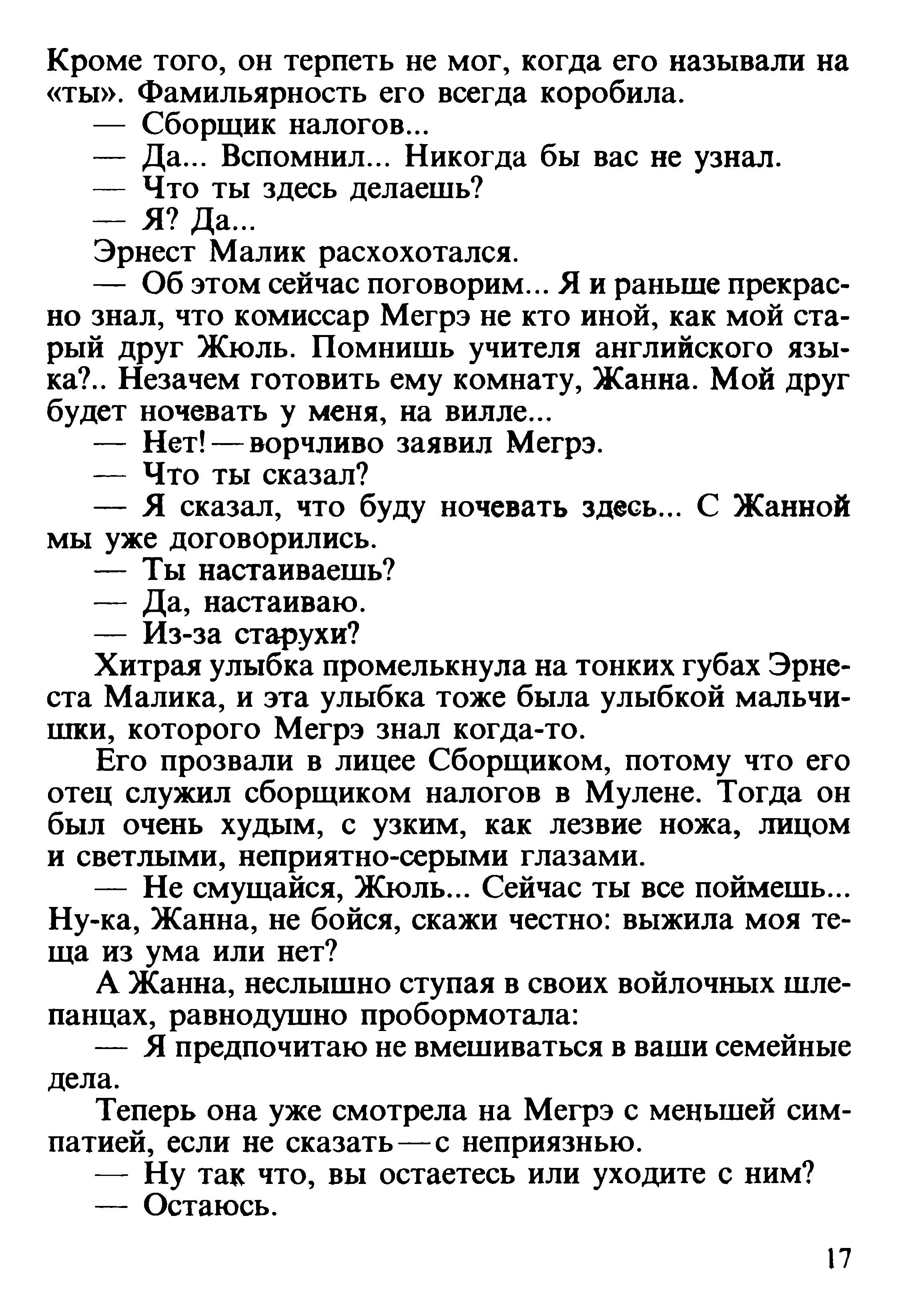 Кроме того, он терпеть не мог, когда его называли на «ты». Фамильярность его всегда коробила.

— Сборщик налогов...

— Да... Вспомнил... Никогда бы вас не узнал.

— Что ты здесь делаешь?

— Я? Да...

Эрнест Малик расхохотался.

— Об этом сейчас поговорим... Я и раньше прекрасно знал, что комиссар Мегрэ не кто иной, как мой старый друг Жюль. Помнишь учителя английского языка?.. Незачем готовить ему комнату, Жанна. Мой друг будет ночевать у меня, на вилле...

— Нет! — ворчливо заявил Мегрэ.

— Что ты сказал?

— Я сказал, что буду ночевать здесь... С Жанной мы уже договорились.

— Ты настаиваешь?

— Да, настаиваю.

— Из-за старухи?

Хитрая улыбка промелькнула на тонких губах Эрнеста Малика, и эта улыбка тоже была улыбкой мальчишки, которого Мегрэ знал когда-то.

Его прозвали в лицее Сборщиком, потому что его отец служил сборщиком налогов в Мулене. Тогда он был очень худым, с узким, как лезвие ножа, лицом и светлыми, неприятно-серыми глазами.

— Не смущайся, Жюль... Сейчас ты все поймешь... Ну-ка, Жанна, не бойся, скажи честно: выжила моя теща из ума или нет?

А Жанна, неслышно ступая в своих войлочных шлепанцах, равнодушно пробормотала:

— Я предпочитаю не вмешиваться в ваши семейные дела.

Теперь она уже смотрела на Мегрэ с меньшей симпатией, если не сказать — с неприязнью.

— Ну так что, вы остаетесь или уходите с ним?

— Остаюсь.

17